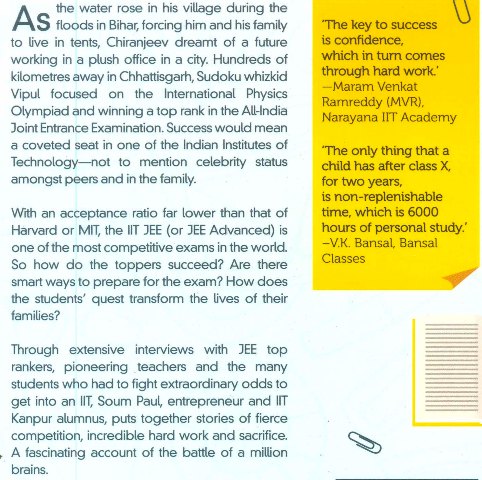 As the water rose in his village during the floods in Bihar, forcing him and his family to live in tents, Chiranjeev dreamt of a future working in a plush office in a city. Hundreds of kilometres away in Chhattisgarh, Sudoku whizkid Vipul focused on the International Physics Olympiad and winning a top rank in the All-India Joint Entrance Examination. Success would mean a coveted seat in one of the Indian Institutes of Technology—not to mention celebrity status amongst peers and in the family.

With an acceptance ratio far lower than that of Harvard or MIT, the IIT JEE (or JEE Advanced) is one of the most competitive exams in the world. So how do the toppers succeed? Are there smart ways to prepare for the exam? How does the students' quest transform the lives of their families?

Through extensive interviews with JEE top rankers, pioneering teachers and the many students who had to fight extraordinary odds to get into an IIT, Soum Paul, entrepreneur and IIT Kanpur alumnus, puts together stories of fierce competition, incredible hard work and sacrifice. A fascinating account of the battle of a million brains.

'The key to success is confidence, which in turn comes through hard work.'
—Maram Venkat Ramreddy (MVR), Narayana IIT Academy

'The only thing that a child has after class X, for two years, is non-replenishable time, which is 6000 hours of personal study.'
–V.K. Bansal, Bansal Classes